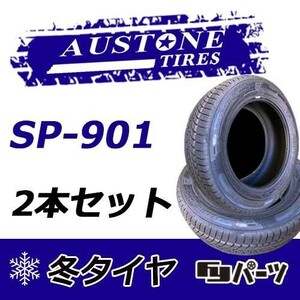 AUSTONE
TIRES

SP-901

2本セット

冬タイヤ

パーツ